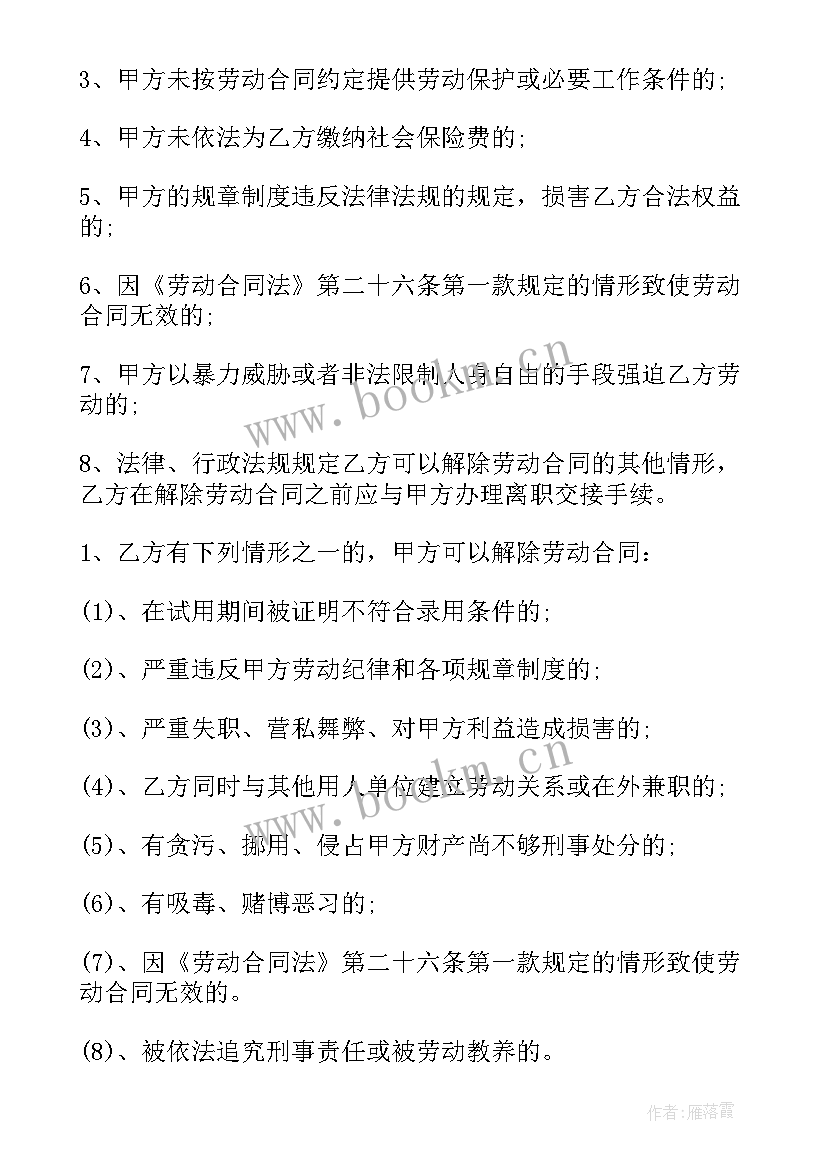 3、甲方未按劳动合同约定提供劳动保护或必要工作条件的;

4、甲方未依法为乙方缴纳社会保险费的;

5、甲方的规章制度违反法律法规的规定，损害乙方合法权益的;

6、因《劳动合同法》第二十六条第一款规定的情形致使劳动合同无效的;

7、甲方以暴力威胁或者非法限制人身自由的手段强迫乙方劳动的;

8、法律、行政法规规定乙方可以解除劳动合同的其他情形，乙方在解除劳动合同之前应与甲方办理离职交接手续。

1、乙方有下列情形之一的，甲方可以解除劳动合同:

(1)、在试用期间被证明不符合录用条件的;

(2)、严重违反甲方劳动纪律和各项规章制度的;

(3)、严重失职、营私舞弊、对甲方利益造成损害的;

(4)、乙方同时与其他用人单位建立劳动关系或在外兼职的;

(5)、有贪污、挪用、侵占甲方财产尚不够刑事处分的;

(6)、有吸毒、赌博恶习的;

(7)、因《劳动合同法》第二十六条第一款规定的情形致使劳动合同无效的。

(8)、被依法追究刑事责任或被劳动教养的。

www.bookm.cn

www.bookm.cn

作者：雁落霞